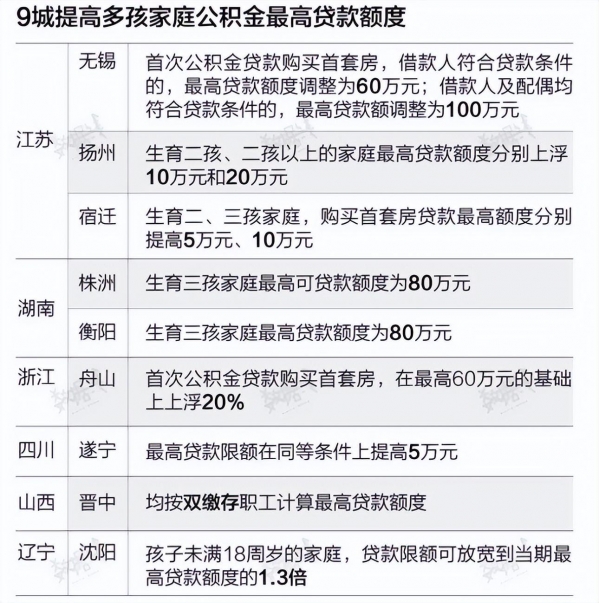 9城提高多孩家庭公积金最高贷款额度

| 江苏 | 无锡 | 首次公积金贷款购买首套房，借款人符合贷款条件的，最高贷款额度调整为60万元；借款人及配偶均符合贷款条件的，最高贷款额调整为100万元 |
|---|---|---|
| | 扬州 | 生育二孩、二孩以上的家庭最高贷款额度分别上浮10万元和20万元 |
| | 宿迁 | 生育二、三孩家庭，购买首套房贷款最高额度分别提高5万元、10万元 |
| 湖南 | 株洲 | 生育三孩家庭最高可贷款额度为80万元 |
| | 衡阳 | 生育三孩家庭最高贷款额度为80万元 |
| 浙江 | 舟山 | 首次公积金贷款购买首套房，在最高60万元的基础上上浮20% |
| 四川 | 遂宁 | 最高贷款限额在同等条件上提高5万元 |
| 山西 | 晋中 | 均按双缴存职工计算最高贷款额度 |
| 辽宁 | 沈阳 | 孩子未满18周岁的家庭，贷款限额可放宽到当期最高贷款额度的1.3倍 |